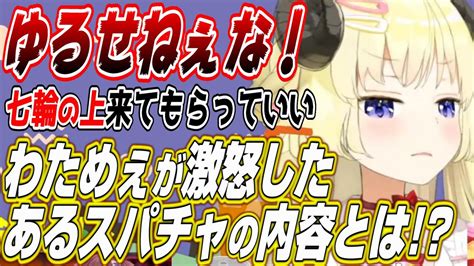 ゆるせねえな！

七輪の上来てもらっていい

わためぇが激怒した

あるスパチャの内容とは!?